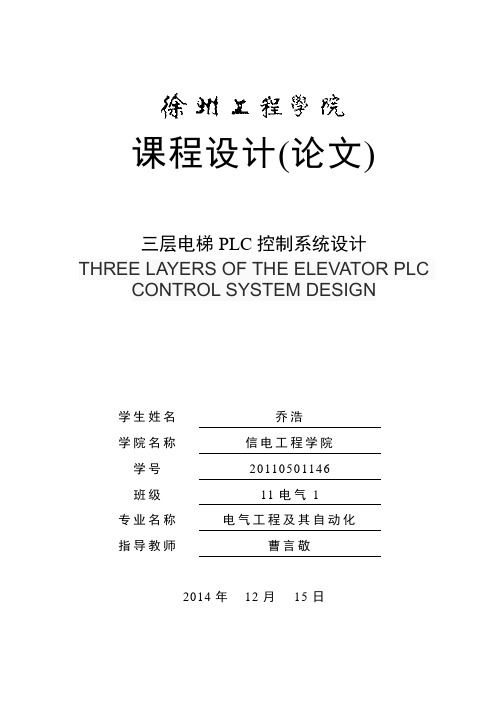 徐州工程学院

课程设计(论文)

三层电梯 PLC 控制系统设计

THREE LAYERS OF THE ELEVATOR PLC CONTROL SYSTEM DESIGN

| 学生姓名 | 乔浩 |
|---|---|
| 学院名称 | 信电工程学院 |
| 学号 | 20110501146 |
| 班级 | 11 电气 1 |
| 专业名称 | 电气工程及其自动化 |
| 指导教师 | 曹言敬 |

2014 年 12 月 15 日